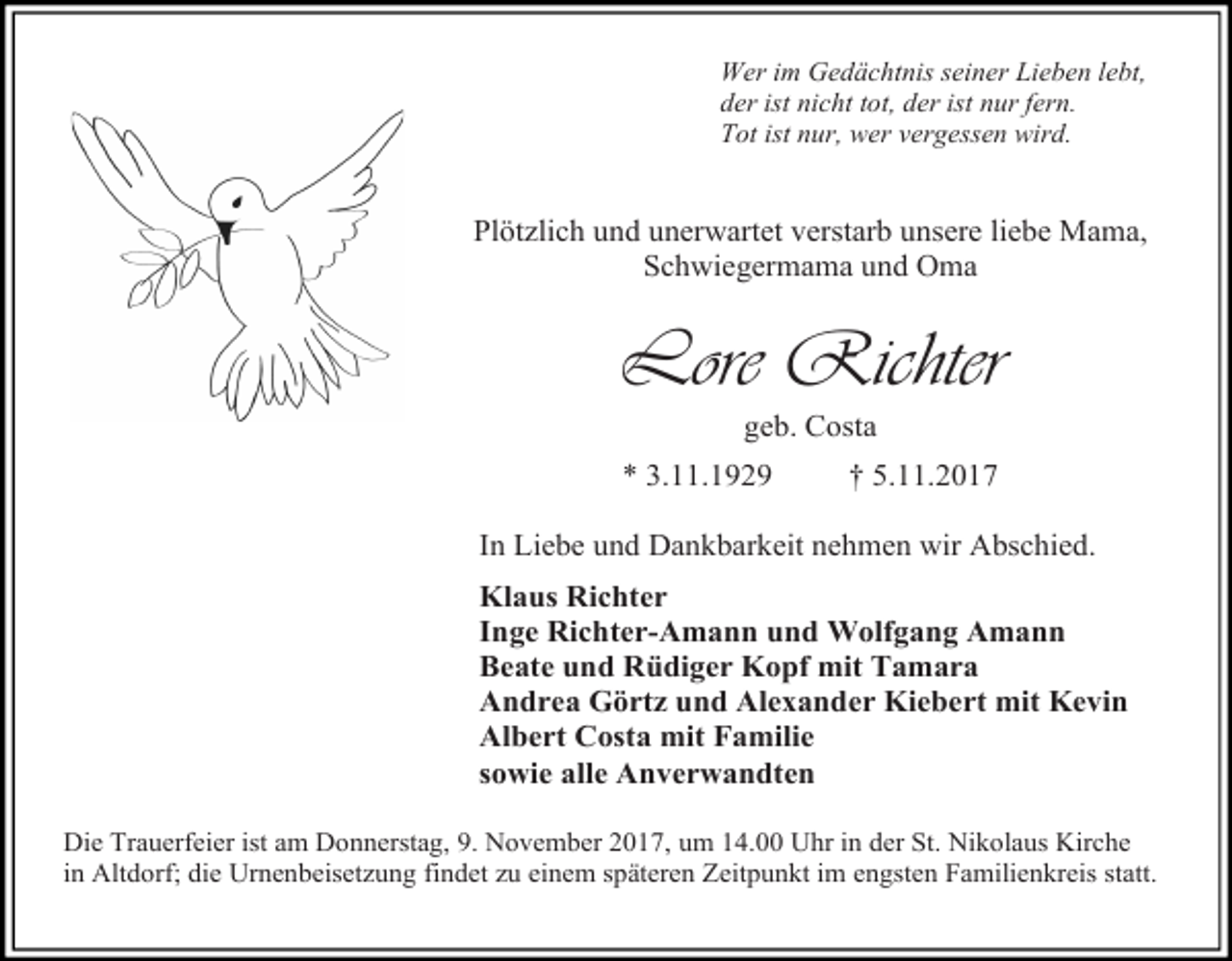 Wer im Gedächtnis seiner Lieben lebt,
der ist nicht tot, der ist nur fern.
Tot ist nur, wer vergessen wird.

Plötzlich und unerwartet verstarb unsere liebe Mama, Schwiegermama und Oma

Lore Richter

geb. Costa

* 3.11.1929 † 5.11.2017

In Liebe und Dankbarkeit nehmen wir Abschied.

Klaus Richter
Inge Richter-Amann und Wolfgang Amann
Beate und Rüdiger Kopf mit Tamara
Andrea Görtz und Alexander Kiebert mit Kevin
Albert Costa mit Familie
sowie alle Anverwandten

Die Trauerfeier ist am Donnerstag, 9. November 2017, um 14.00 Uhr in der St. Nikolaus Kirche in Altdorf; die Urnenbeisetzung findet zu einem späteren Zeitpunkt im engsten Familienkreis statt.